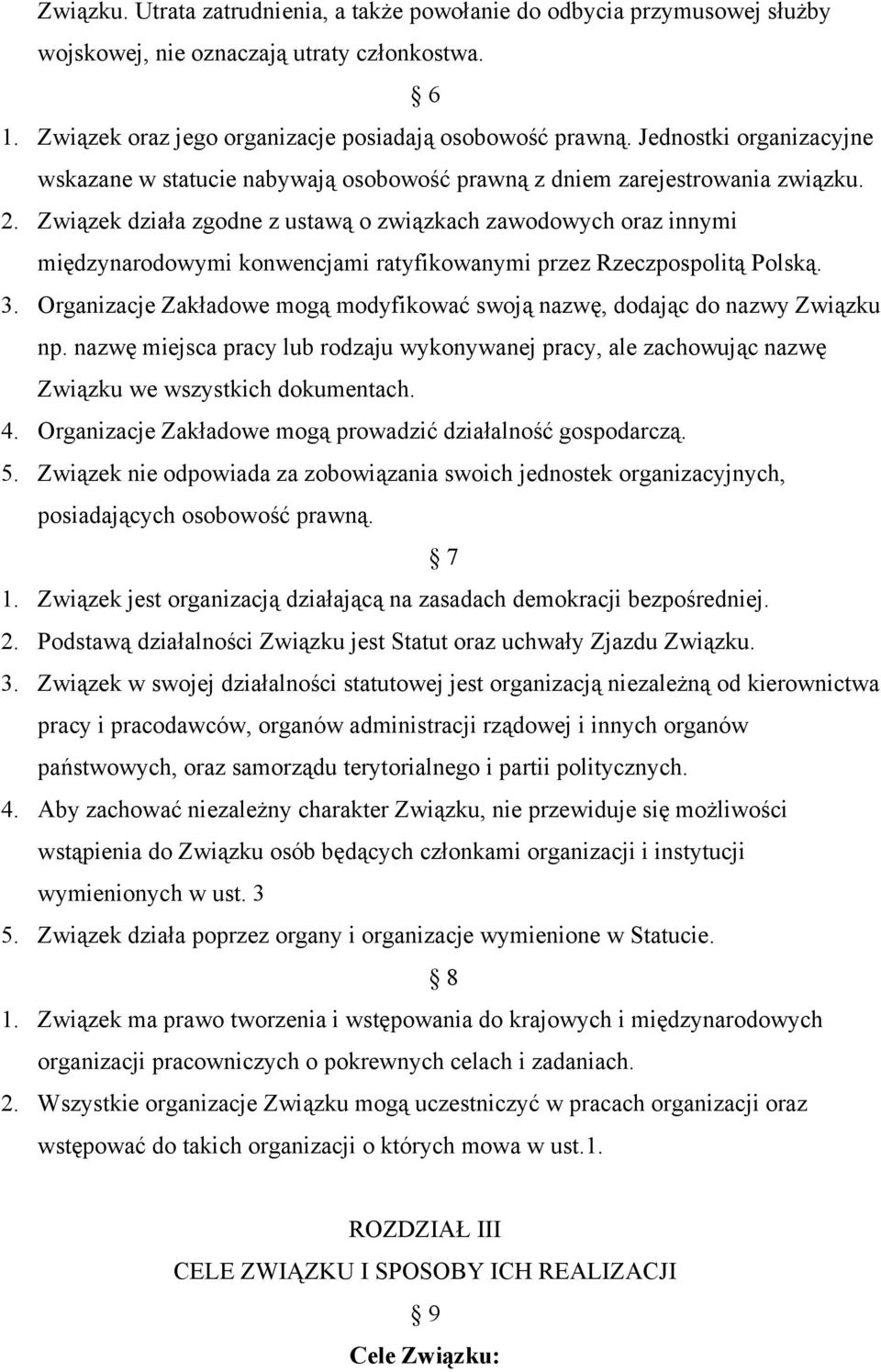 Związku. Utrata zatrudnienia, a także powołanie do odbycia przymusowej służby wojskowej, nie oznaczają utraty członkostwa.

§ 6

1. Związek oraz jego organizacje posiadają osobowość prawną. Jednostki organizacyjne wskazane w statucie nabywają osobowość prawną z dniem zarejestrowania związku.
2. Związek działa zgodne z ustawą o związkach zawodowych oraz innymi międzynarodowymi konwencjami ratyfikowanymi przez Rzeczpospolitą Polską.
3. Organizacje Zakładowe mogą modyfikować swoją nazwę, dodając do nazwy Związku np. nazwę miejsca pracy lub rodzaju wykonywanej pracy, ale zachowując nazwę Związku we wszystkich dokumentach.
4. Organizacje Zakładowe mogą prowadzić działalność gospodarczą.
5. Związek nie odpowiada za zobowiązania swoich jednostek organizacyjnych, posiadających osobowość prawną.

§ 7

1. Związek jest organizacją działającą na zasadach demokracji bezpośredniej.
2. Podstawą działalności Związku jest Statut oraz uchwały Zjazdu Związku.
3. Związek w swojej działalności statutowej jest organizacją niezależną od kierownictwa pracy i pracodawców, organów administracji rządowej i innych organów państwowych, oraz samorządu terytorialnego i partii politycznych.
4. Aby zachować niezależny charakter Związku, nie przewiduje się możliwości wstąpienia do Związku osób będących członkami organizacji i instytucji wymienionych w ust. 3
5. Związek działa poprzez organy i organizacje wymienione w Statucie.

§ 8

1. Związek ma prawo tworzenia i wstępowania do krajowych i międzynarodowych organizacji pracowniczych o pokrewnych celach i zadaniach.
2. Wszystkie organizacje Związku mogą uczestniczyć w pracach organizacji oraz wstępować do takich organizacji o których mowa w ust.1.

ROZDZIAŁ III

CELE ZWIĄZKU I SPOSOBY ICH REALIZACJI

§ 9

Cele Związku: